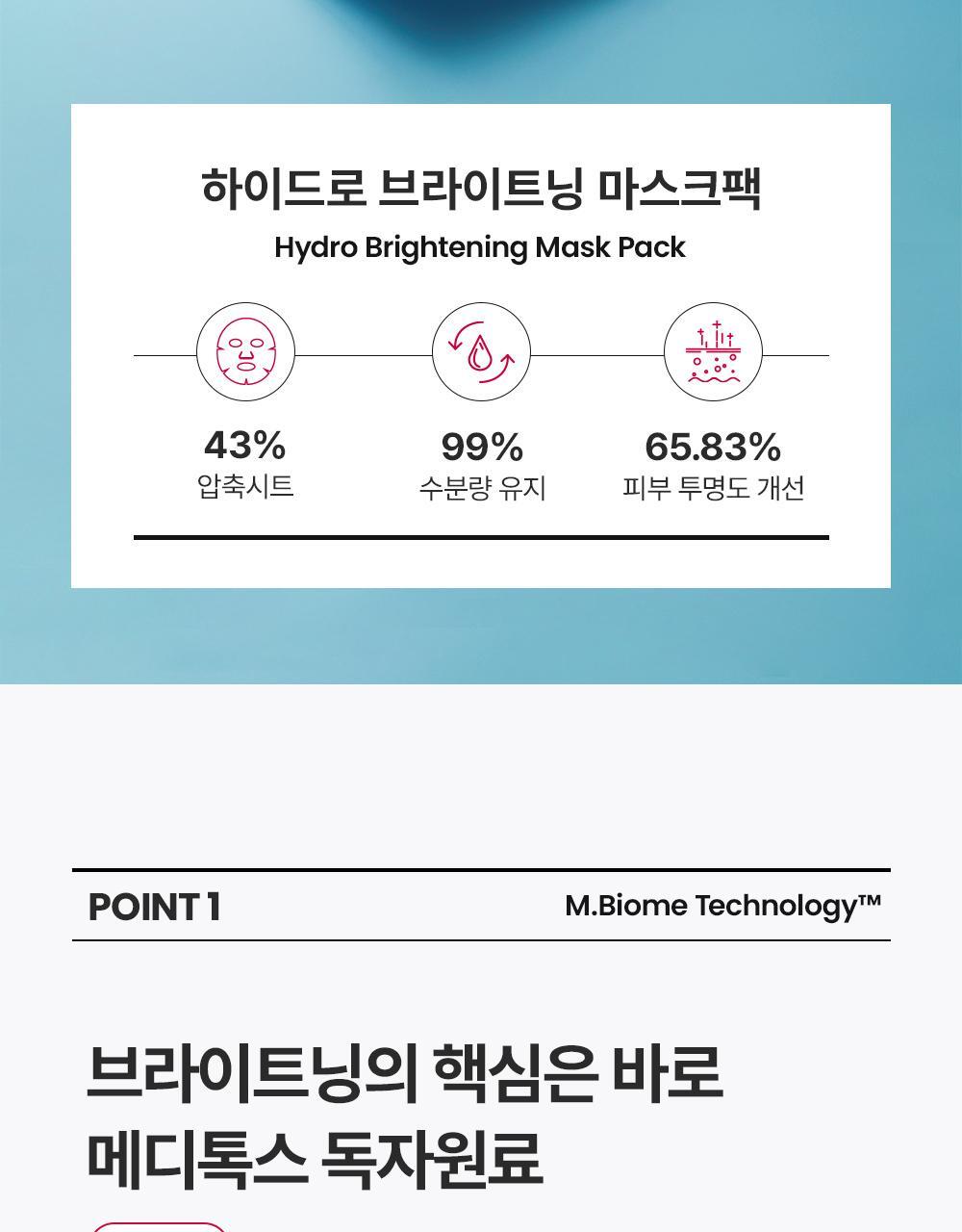 하이드로 브라이트닝 마스크팩
Hydro Brightening Mask Pack

43%
압축시트

99%
수분량 유지

65.83%
피부 투명도 개선

POINT 1

M.Biome Technology™

브라이트닝의 핵심은 바로
메디톡스 독자원료